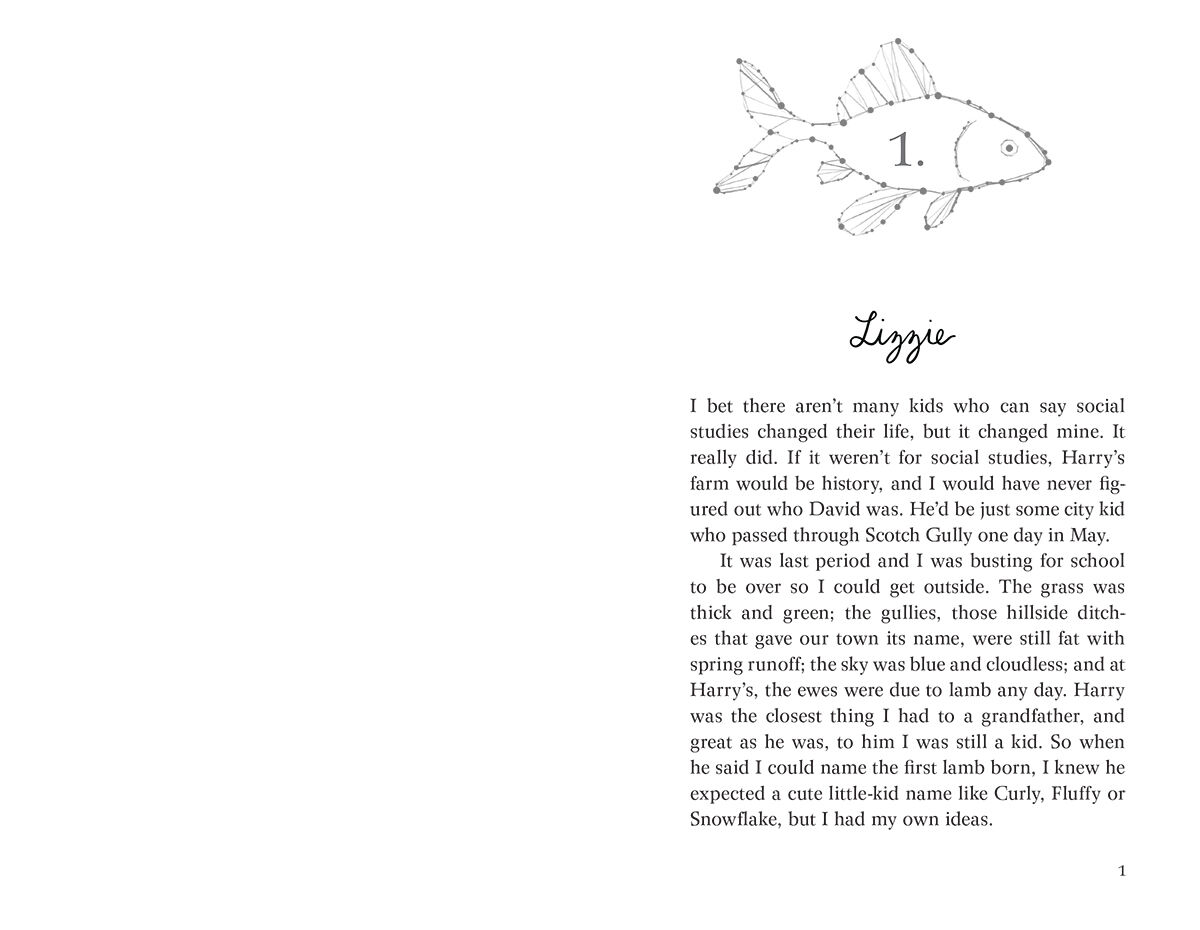 1.

Lizzie

I bet there aren't many kids who can say social studies changed their life, but it changed mine. It really did. If it weren't for social studies, Harry's farm would be history, and I would have never figured out who David was. He'd be just some city kid who passed through Scotch Gully one day in May.

It was last period and I was busting for school to be over so I could get outside. The grass was thick and green; the gullies, those hillside ditches that gave our town its name, were still fat with spring runoff; the sky was blue and cloudless; and at Harry's, the ewes were due to lamb any day. Harry was the closest thing I had to a grandfather, and great as he was, to him I was still a kid. So when he said I could name the first lamb born, I knew he expected a cute little-kid name like Curly, Fluffy or Snowflake, but I had my own ideas.

1